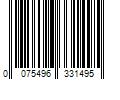 0 075496 331495